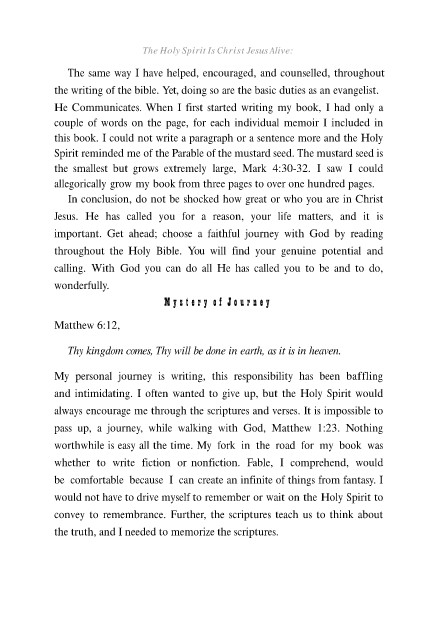 The Holy Spirit Is Christ Jesus Alive:

The same way I have helped, encouraged, and counselled, throughout the writing of the bible. Yet, doing so are the basic duties as an evangelist. He Communicates. When I first started writing my book, I had only a couple of words on the page, for each individual memoir I included in this book. I could not write a paragraph or a sentence more and the Holy Spirit reminded me of the Parable of the mustard seed. The mustard seed is the smallest but grows extremely large, Mark 4:30-32. I saw I could allegorically grow my book from three pages to over one hundred pages.

In conclusion, do not be shocked how great or who you are in Christ Jesus. He has called you for a reason, your life matters, and it is important. Get ahead; choose a faithful journey with God by reading throughout the Holy Bible. You will find your genuine potential and calling. With God you can do all He has called you to be and to do, wonderfully.

Mystery of Journey

Matthew 6:12,

Thy kingdom comes, Thy will be done in earth, as it is in heaven.

My personal journey is writing, this responsibility has been baffling and intimidating. I often wanted to give up, but the Holy Spirit would always encourage me through the scriptures and verses. It is impossible to pass up, a journey, while walking with God, Matthew 1:23. Nothing worthwhile is easy all the time. My fork in the road for my book was whether to write fiction or nonfiction. Fable, I comprehend, would be comfortable because I can create an infinite of things from fantasy. I would not have to drive myself to remember or wait on the Holy Spirit to convey to remembrance. Further, the scriptures teach us to think about the truth, and I needed to memorize the scriptures.